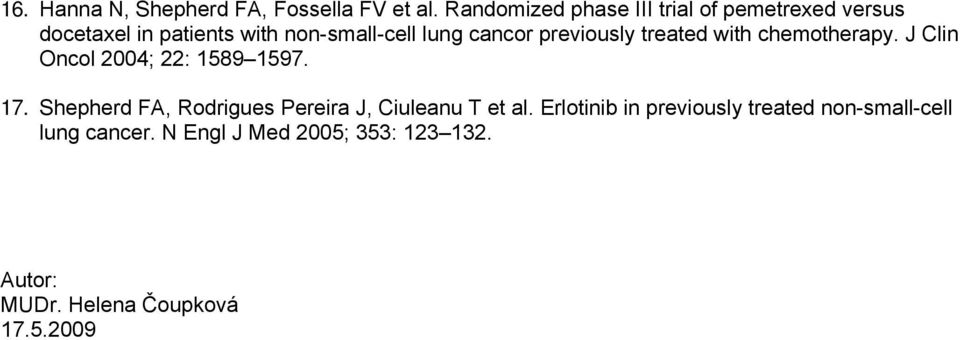 16. Hanna N, Shepherd FA, Fossella FV et al. Randomized phase III trial of pemetrexed versus docetaxel in patients with non-small-cell lung cancor previously treated with chemotherapy. J Clin Oncol 2004; 22: 1589–1597.

17. Shepherd FA, Rodrigues Pereira J, Ciuleanu T et al. Erlotinib in previously treated non-small-cell lung cancer. N Engl J Med 2005; 353: 123–132.

Autor:
MUDr. Helena Čoupková
17.5.2009